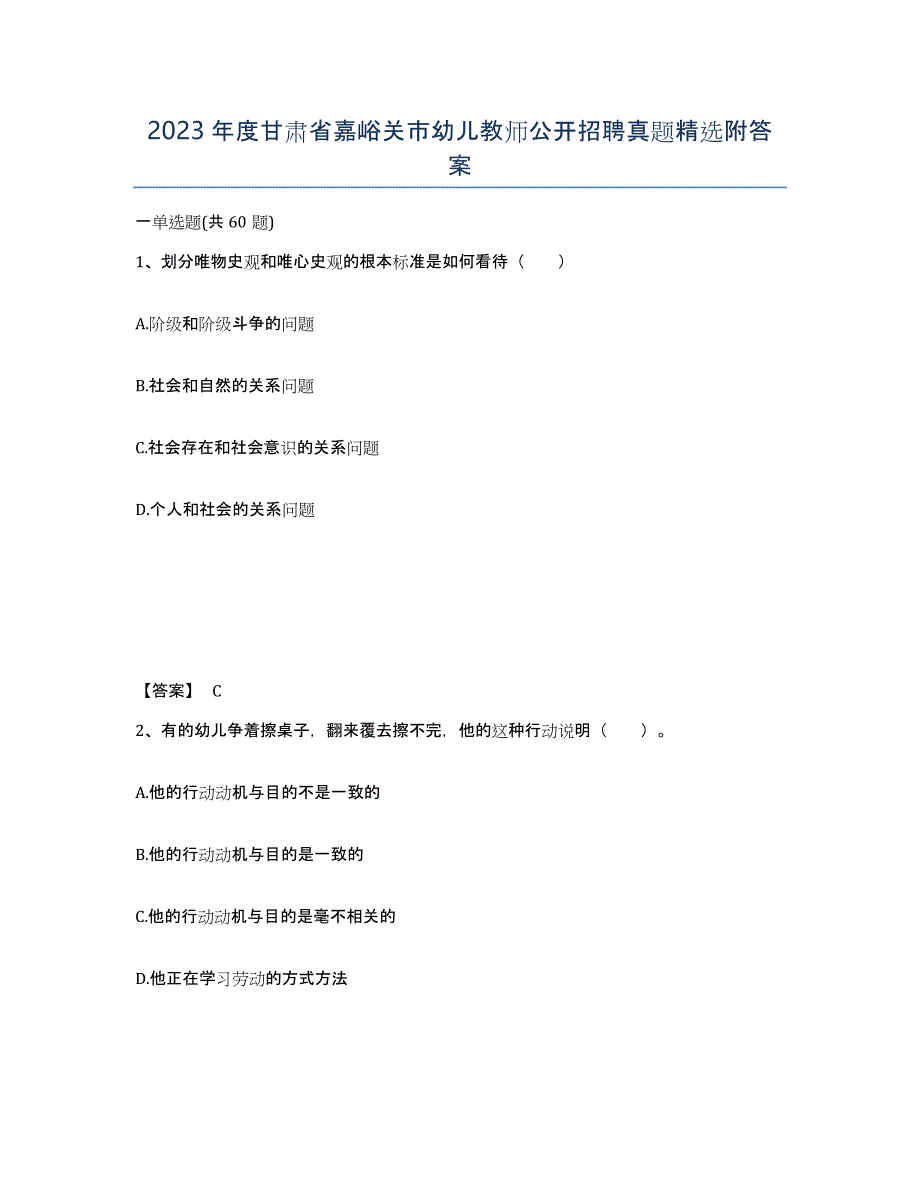 2023年度甘肃省嘉峪关市幼儿教师公开招聘真题精选附答案

一单选题(共60题)

1、划分唯物史观和唯心史观的根本标准是如何看待（ ）

A.阶级和阶级斗争的问题

B.社会和自然的关系问题

C.社会存在和社会意识的关系问题

D.个人和社会的关系问题

【答案】 C

2、有的幼儿争着擦桌子，翻来覆去擦不完，他的这种行动说明（ ）。

A.他的行动动机与目的不是一致的

B.他的行动动机与目的是一致的

C.他的行动动机与目的是毫不相关的

D.他正在学习劳动的方式方法